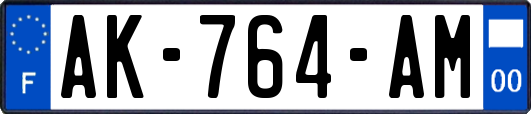 F
AK-764-AM
00